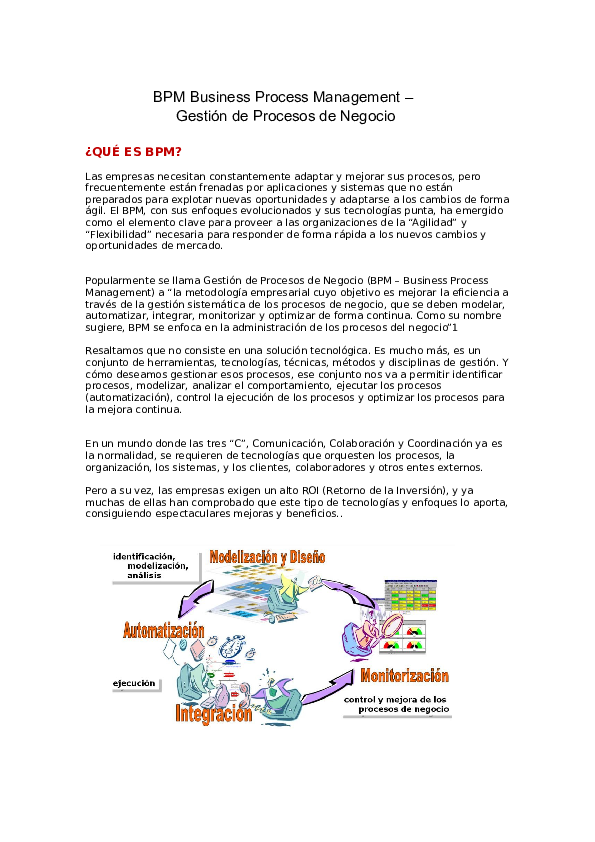 BPM Business Process Management –
Gestión de Procesos de Negocio

¿QUÉ ES BPM?

Las empresas necesitan constantemente adaptar y mejorar sus procesos, pero frecuentemente están frenadas por aplicaciones y sistemas que no están preparados para explotar nuevas oportunidades y adaptarse a los cambios de forma ágil. El BPM, con sus enfoques evolucionados y sus tecnologías punta, ha emergido como el elemento clave para proveer a las organizaciones de la "Agilidad" y "Flexibilidad" necesaria para responder de forma rápida a los nuevos cambios y oportunidades de mercado.

Popularmente se llama Gestión de Procesos de Negocio (BPM – Business Process Management) a "la metodología empresarial cuyo objetivo es mejorar la eficiencia a través de la gestión sistemática de los procesos de negocio, que se deben modelar, automatizar, integrar, monitorizar y optimizar de forma continua. Como su nombre sugiere, BPM se enfoca en la administración de los procesos del negocio"1

Resaltamos que no consiste en una solución tecnológica. Es mucho más, es un conjunto de herramientas, tecnologías, técnicas, métodos y disciplinas de gestión. Y cómo deseamos gestionar esos procesos, ese conjunto nos va a permitir identificar procesos, modelizar, analizar el comportamiento, ejecutar los procesos (automatización), control la ejecución de los procesos y optimizar los procesos para la mejora continua.

En un mundo donde las tres "C", Comunicación, Colaboración y Coordinación ya es la normalidad, se requieren de tecnologías que orquesten los procesos, la organización, los sistemas, y los clientes, colaboradores y otros entes externos.

Pero a su vez, las empresas exigen un alto ROI (Retorno de la Inversión), y ya muchas de ellas han comprobado que este tipo de tecnologías y enfoques lo aporta, consiguiendo espectaculares mejoras y beneficios..

identificación,
modelización,
análisis

Modelización y Diseño

Automatización

ejecución

Integración

Monitorización

control y mejora de los
procesos de negocio